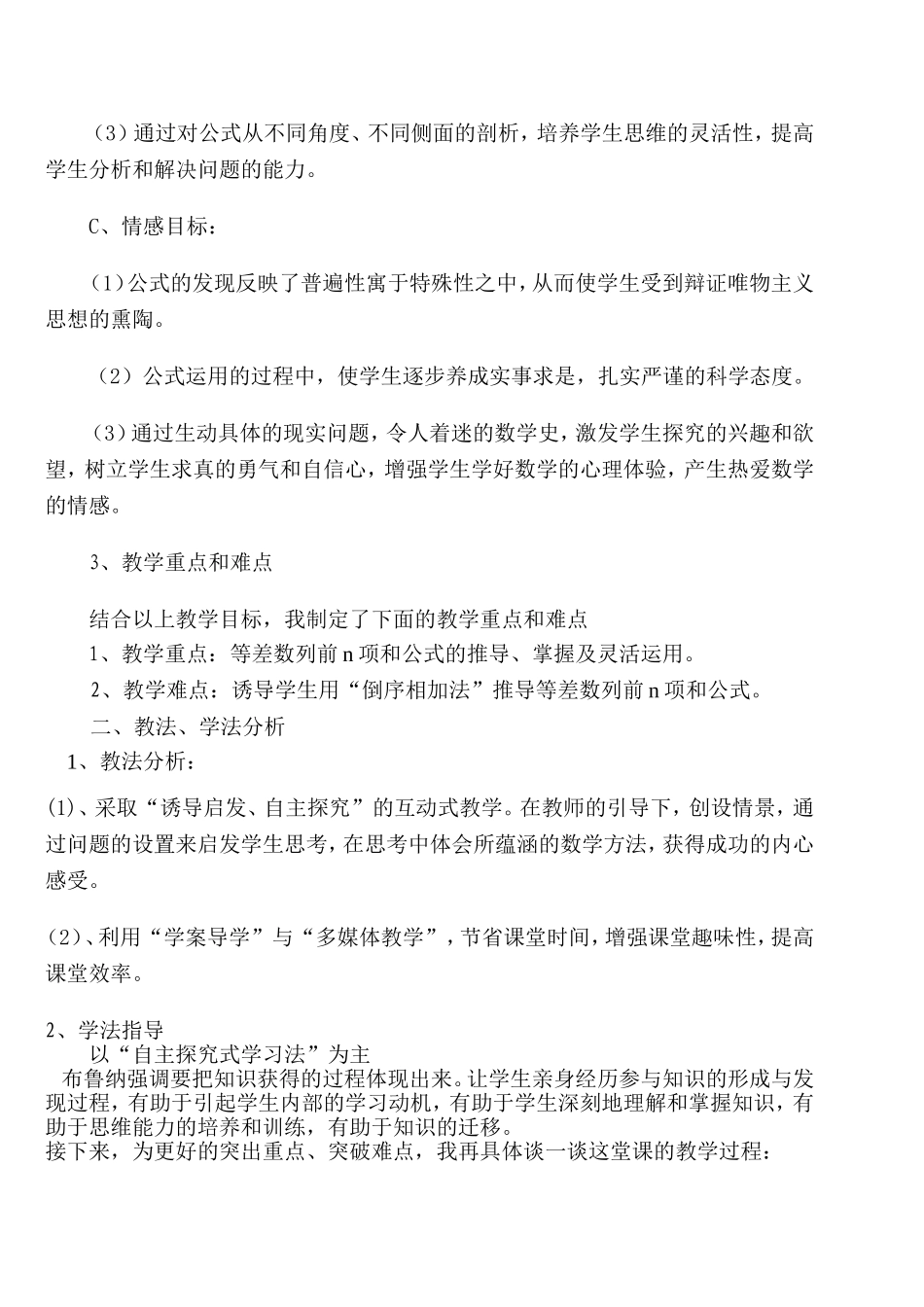 （3）通过对公式从不同角度、不同侧面的剖析，培养学生思维的灵活性，提高学生分析和解决问题的能力。

C、情感目标：

（1）公式的发现反映了普遍性寓于特殊性之中，从而使学生受到辩证唯物主义思想的熏陶。

（2）公式运用的过程中，使学生逐步养成实事求是，扎实严谨的科学态度。

（3）通过生动具体的现实问题，令人着迷的数学史，激发学生探究的兴趣和欲望，树立学生求真的勇气和自信心，增强学生学好数学的心理体验，产生热爱数学的情感。

3、教学重点和难点

结合以上教学目标，我制定了下面的教学重点和难点
1、教学重点：等差数列前 n 项和公式的推导、掌握及灵活运用。
2、教学难点：诱导学生用“倒序相加法”推导等差数列前 n 项和公式。
二、教法、学法分析
1、教法分析：

(1)、采取“诱导启发、自主探究”的互动式教学。在教师的引导下，创设情景，通过问题的设置来启发学生思考，在思考中体会所蕴涵的数学方法，获得成功的内心感受。

(2)、利用“学案导学”与“多媒体教学”，节省课堂时间，增强课堂趣味性，提高课堂效率。

2、学法指导
以“自主探究式学习法”为主
布鲁纳强调要把知识获得的过程体现出来。让学生亲身经历参与知识的形成与发现过程，有助于引起学生内部的学习动机，有助于学生深刻地理解和掌握知识，有助于思维能力的培养和训练，有助于知识的迁移。
接下来，为更好的突出重点、突破难点，我再具体谈一谈这堂课的教学过程：